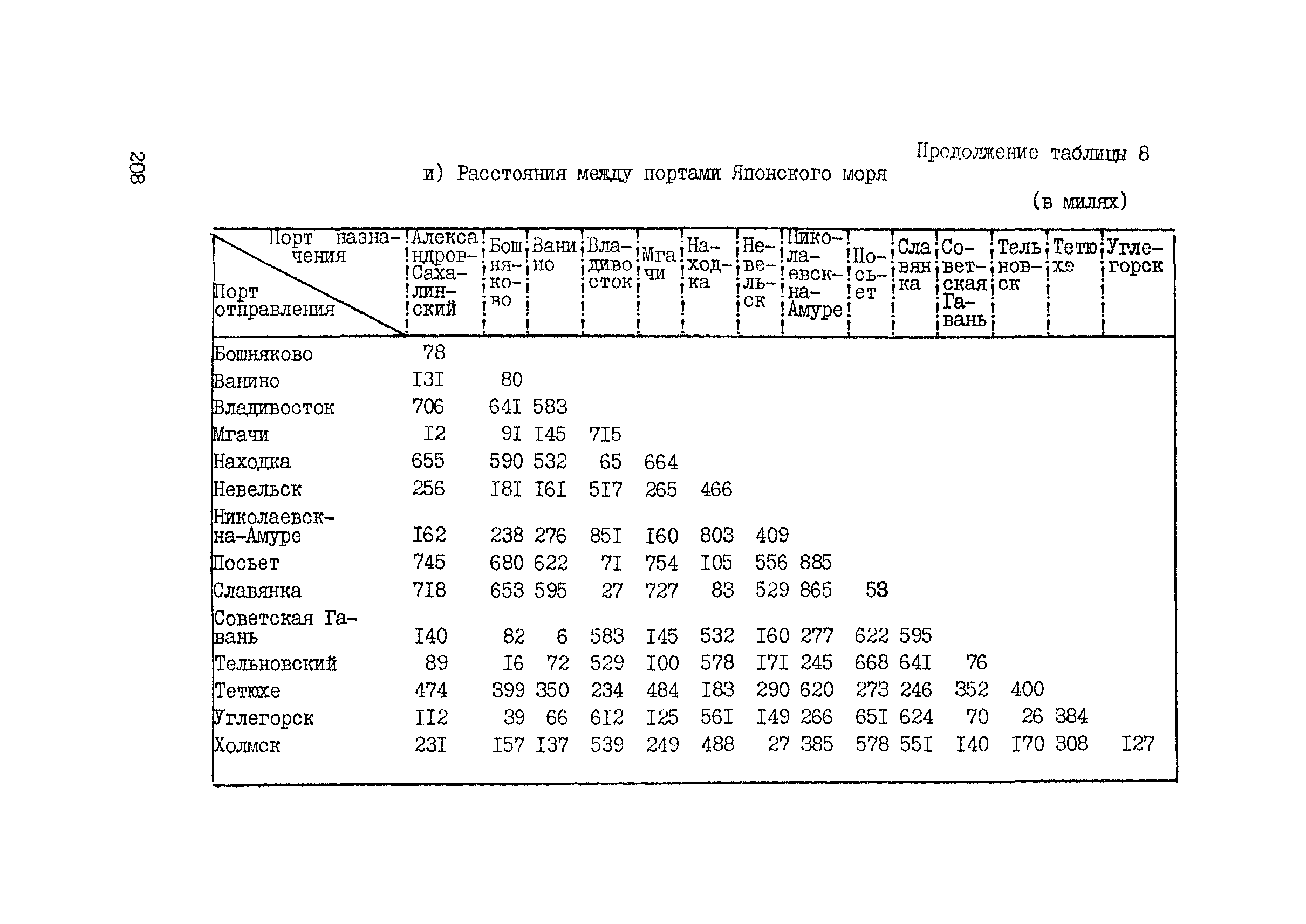 208

Продолжение таблицы 8

и) Расстояния между портами Японского моря

(в милях)

| Порт назначения / Порт отправления | Александров-Сахалинский | Бошняково | Ванино | Владивосток | Мгачи | Находка | Невельск | Николаевск-на-Амуре | Посьет | Славянка | Советская Гавань | Тельновск | Тетюхе | Углегорск |
|---|---|---|---|---|---|---|---|---|---|---|---|---|---|---|
| Бошняково | 78 | | | | | | | | | | | | | |
| Ванино | I3I | 80 | | | | | | | | | | | | |
| Владивосток | 706 | 64I | 583 | | | | | | | | | | | |
| Мгачи | I2 | 9I | I45 | 7I5 | | | | | | | | | | |
| Находка | 655 | 590 | 532 | 65 | 664 | | | | | | | | | |
| Невельск | 256 | I8I | I6I | 5I7 | 265 | 466 | | | | | | | | |
| Николаевск-на-Амуре | I62 | 238 | 276 | 85I | I60 | 803 | 409 | | | | | | | |
| Посьет | 745 | 680 | 622 | 7I | 754 | I05 | 556 | 885 | | | | | | |
| Славянка | 7I8 | 653 | 595 | 27 | 727 | 83 | 529 | 865 | 53 | | | | | |
| Советская Гавань | I40 | 82 | 6 | 583 | I45 | 532 | I60 | 277 | 622 | 595 | | | | |
| Тельновский | 89 | I6 | 72 | 529 | I00 | 578 | I7I | 245 | 668 | 64I | 76 | | | |
| Тетюхе | 474 | 399 | 350 | 234 | 484 | I83 | 290 | 620 | 273 | 246 | 352 | 400 | | |
| Углегорск | II2 | 39 | 66 | 6I2 | I25 | 56I | I49 | 266 | 65I | 624 | 70 | 26 | 384 | |
| Холмск | 23I | I57 | I37 | 539 | 249 | 488 | 27 | 385 | 578 | 55I | I40 | I70 | 308 | I27 |